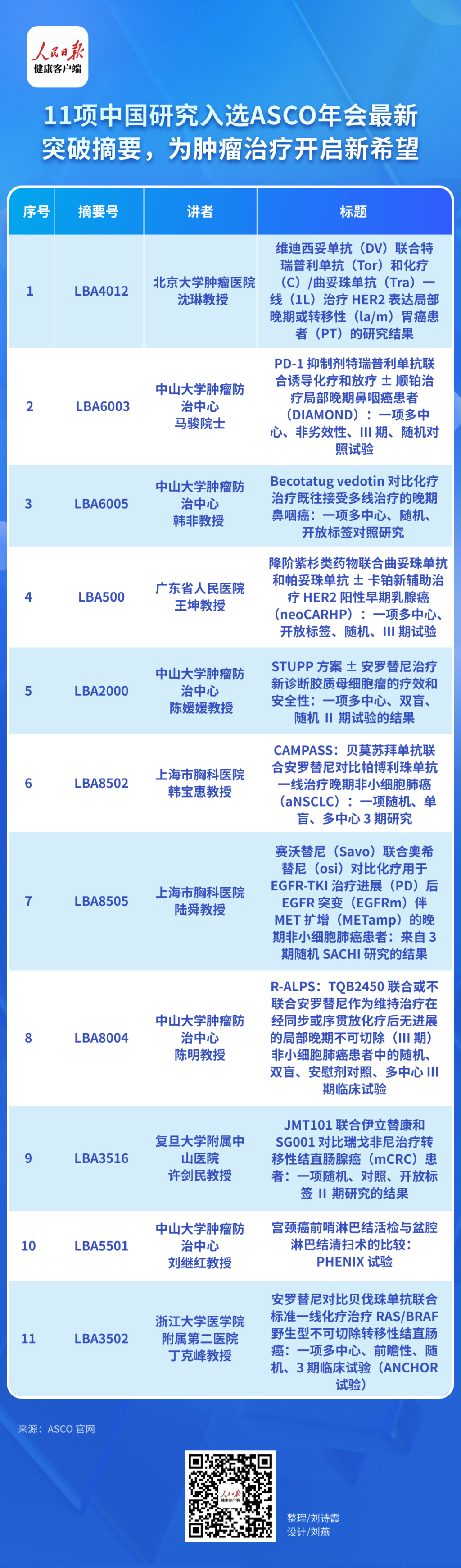 人民日报
健康客户端

11项中国研究入选ASCO年会最新突破摘要，为肿瘤治疗开启新希望

| 序号 | 摘要号 | 讲者 | 标题 |
|---|---|---|---|
| 1 | LBA4012 | 北京大学肿瘤医院 沈琳教授 | 维迪西妥单抗（DV）联合特瑞普利单抗（Tor）和化疗（C）/曲妥珠单抗（Tra）一线（1L）治疗 HER2 表达局部晚期或转移性（la/m）胃癌患者（PT）的研究结果 |
| 2 | LBA6003 | 中山大学肿瘤防治中心 马骏院士 | PD-1 抑制剂特瑞普利单抗联合诱导化疗和放疗 ± 顺铂治疗局部晚期鼻咽癌患者（DIAMOND）：一项多中心、非劣效性、III 期、随机对照试验 |
| 3 | LBA6005 | 中山大学肿瘤防治中心 韩非教授 | Becotatug vedotin 对比化疗治疗既往接受多线治疗的晚期鼻咽癌：一项多中心、随机、开放标签对照研究 |
| 4 | LBA500 | 广东省人民医院 王坤教授 | 降阶紫杉类药物联合曲妥珠单抗和帕妥珠单抗 ± 卡铂新辅助治疗 HER2 阳性早期乳腺癌（neoCARHP）：一项多中心、开放标签、随机、III 期试验 |
| 5 | LBA2000 | 中山大学肿瘤防治中心 陈媛媛教授 | STUPP 方案 ± 安罗替尼治疗新诊断胶质母细胞瘤的疗效和安全性：一项多中心、双盲、随机 II 期试验的结果 |
| 6 | LBA8502 | 上海市胸科医院 韩宝惠教授 | CAMPASS：贝莫苏拜单抗联合安罗替尼对比帕博利珠单抗一线治疗晚期非小细胞肺癌（aNSCLC）：一项随机、单盲、多中心 3 期研究 |
| 7 | LBA8505 | 上海市胸科医院 陆舜教授 | 赛沃替尼（Savo）联合奥希替尼（osi）对比化疗用于 EGFR-TKI 治疗进展（PD）后 EGFR 突变（EGFRm）伴 MET 扩增（METamp）的晚期非小细胞肺癌患者：来自 3 期随机 SACHI 研究的结果 |
| 8 | LBA8004 | 中山大学肿瘤防治中心 陈明教授 | R-ALPS：TQB2450 联合或不联合安罗替尼作为维持治疗在经同步或序贯放化疗后无进展的局部晚期不可切除（III 期）非小细胞肺癌患者中的随机、双盲、安慰剂对照、多中心 III 期临床试验 |
| 9 | LBA3516 | 复旦大学附属中山医院 许剑民教授 | JMT101 联合伊立替康和 SG001 对比瑞戈非尼治疗转移性结直肠腺癌（mCRC）患者：一项随机、对照、开放标签 II 期研究的结果 |
| 10 | LBA5501 | 中山大学肿瘤防治中心 刘继红教授 | 宫颈癌前哨淋巴结活检与盆腔淋巴结清扫术的比较：PHENIX 试验 |
| 11 | LBA3502 | 浙江大学医学院附属第二医院 丁克峰教授 | 安罗替尼对比贝伐珠单抗联合标准一线化疗治疗 RAS/BRAF 野生型不可切除转移性结直肠癌：一项多中心、前瞻性、随机、3 期临床试验（ANCHOR 试验） |

来源：ASCO 官网

人民日报 健康客户端

整理/刘诗霞
设计/刘燕